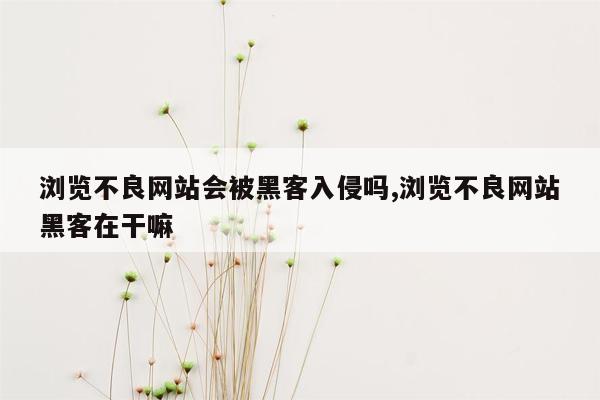 浏览不良网站会被黑客入侵吗,浏览不良网站黑客在干嘛